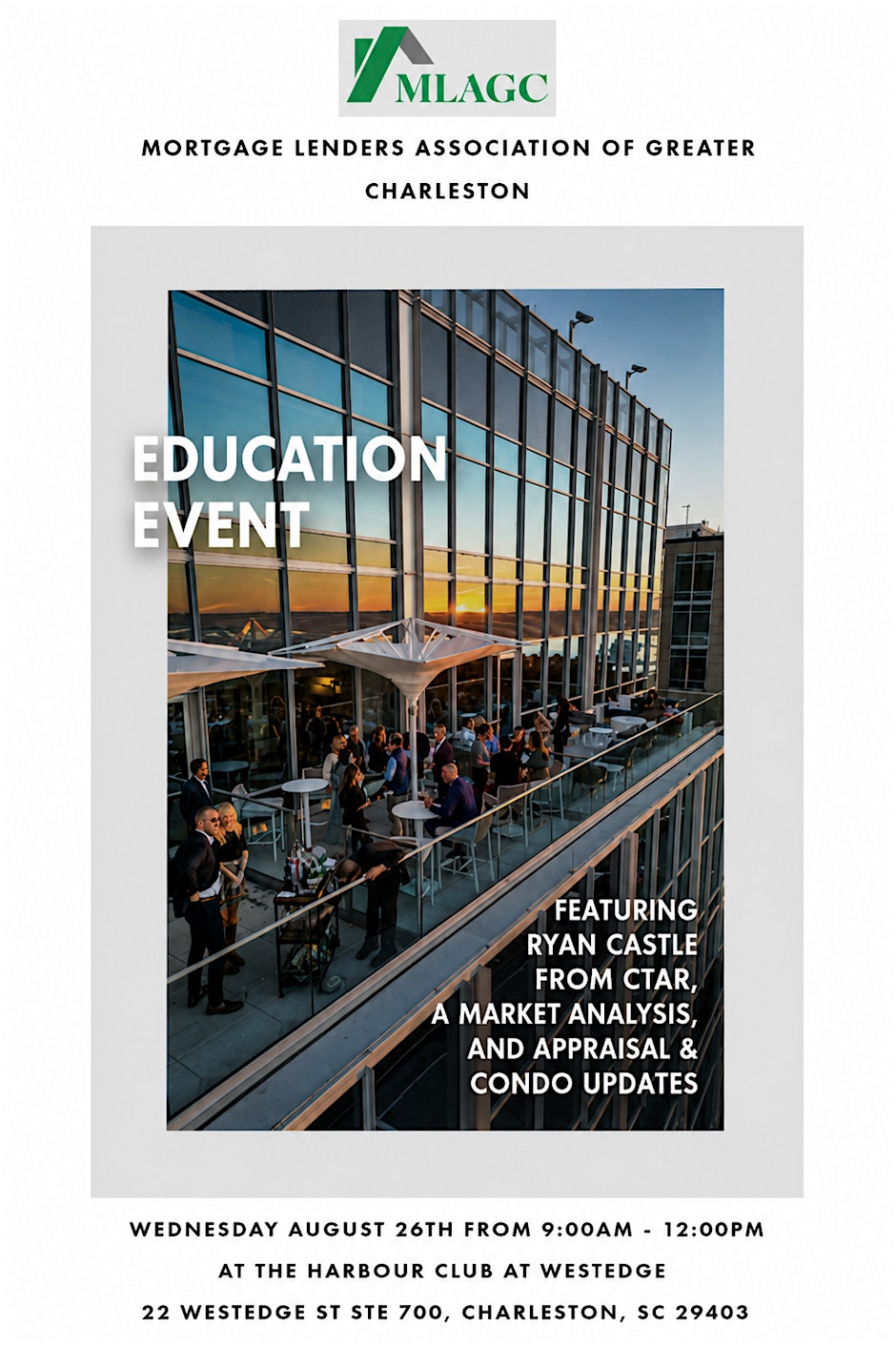 MLAGC

MORTGAGE LENDERS ASSOCIATION OF GREATER CHARLESTON

EDUCATION EVENT

FEATURING RYAN CASTLE FROM CTAR, A MARKET ANALYSIS, AND APPRAISAL & CONDO UPDATES

WEDNESDAY AUGUST 26TH FROM 9:00AM - 12:00PM

AT THE HARBOUR CLUB AT WESTEDGE

22 WESTEDGE ST STE 700, CHARLESTON, SC 29403